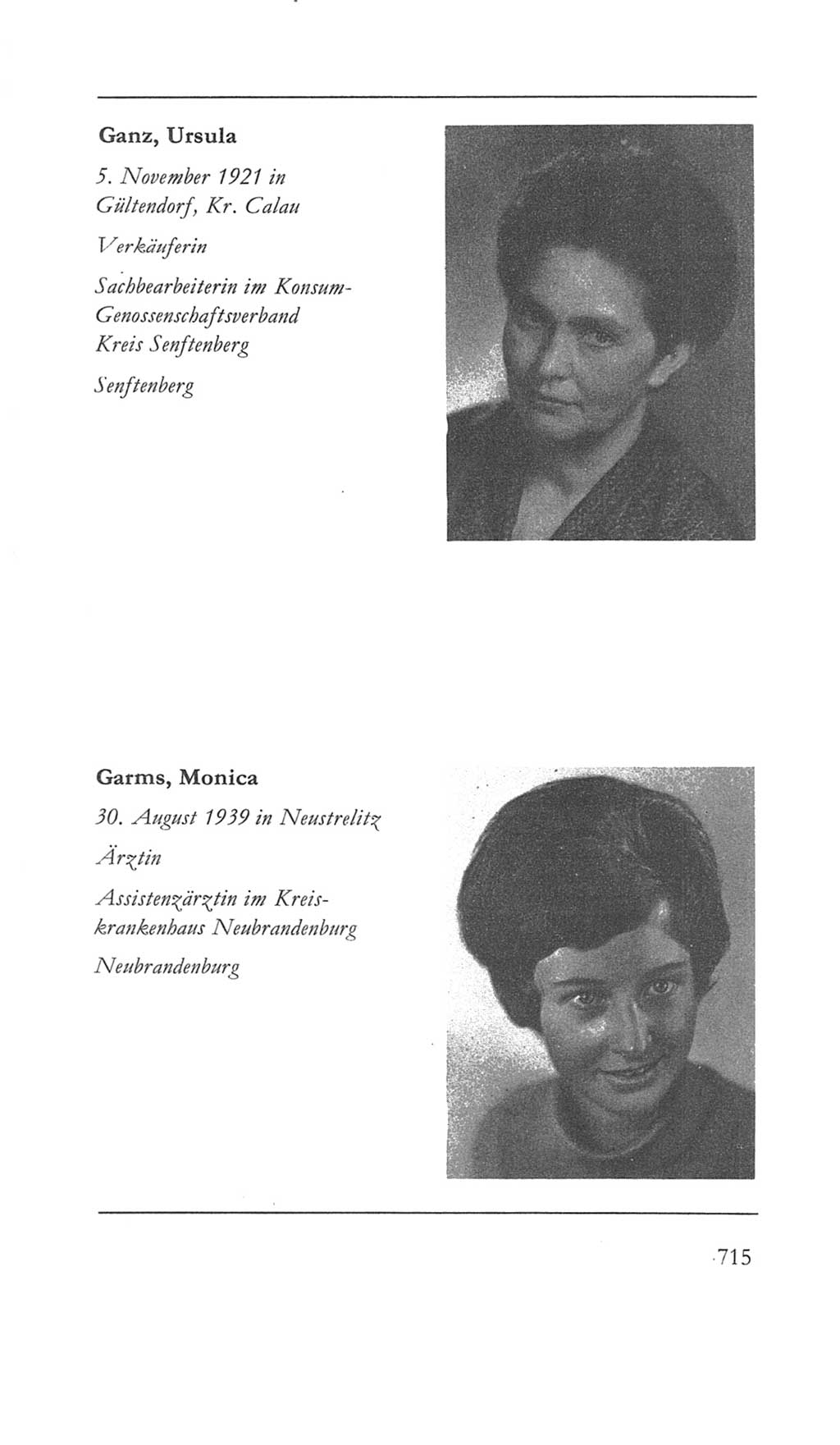 Ganz, Ursula

5. November 1921 in Gültendorf, Kr. Calau

Verkäuferin

Sachbearbeiterin im Konsum-Genossenschaftsverband Kreis Senftenberg

Senftenberg

Garms, Monica

30. August 1939 in Neustrelitz

Ärztin

Assistenzärztin im Kreiskrankenhaus Neubrandenburg

Neubrandenburg

715